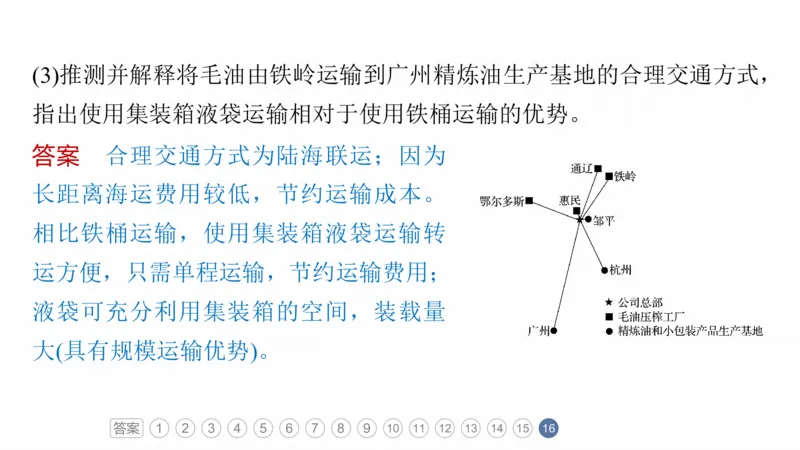 (3)推测并解释将毛油由铁岭运输到广州精炼油生产基地的合理交通方式，指出使用集装箱液袋运输相对于使用铁桶运输的优势。

答案　合理交通方式为陆海联运；因为长距离海运费用较低，节约运输成本。相比铁桶运输，使用集装箱液袋运输转运方便，只需单程运输，节约运输费用；液袋可充分利用集装箱的空间，装载量大(具有规模运输优势)。

通辽
铁岭
鄂尔多斯
惠民
邹平
杭州
广州
★ 公司总部
■ 毛油压榨工厂
● 精炼油和小包装产品生产基地

答案 1 2 3 4 5 6 7 8 9 10 11 12 13 14 15 16